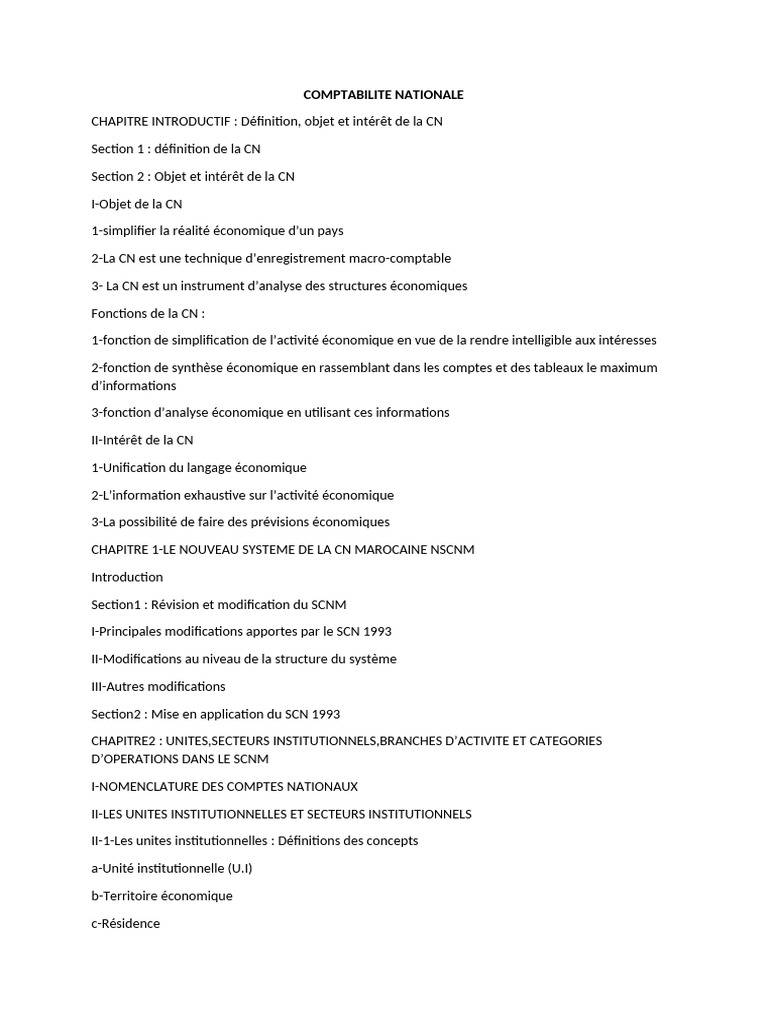 COMPTABILITE NATIONALE

CHAPITRE INTRODUCTIF : Définition, objet et intérêt de la CN

Section 1 : définition de la CN

Section 2 : Objet et intérêt de la CN

I-Objet de la CN

1-simplifier la réalité économique d'un pays

2-La CN est une technique d'enregistrement macro-comptable

3- La CN est un instrument d'analyse des structures économiques

Fonctions de la CN :

1-fonction de simplification de l'activité économique en vue de la rendre intelligible aux intéresses

2-fonction de synthèse économique en rassemblant dans les comptes et des tableaux le maximum d'informations

3-fonction d'analyse économique en utilisant ces informations

II-Intérêt de la CN

1-Unification du langage économique

2-L'information exhaustive sur l'activité économique

3-La possibilité de faire des prévisions économiques

CHAPITRE 1-LE NOUVEAU SYSTEME DE LA CN MAROCAINE NSCNM

Introduction

Section1 : Révision et modification du SCNM

I-Principales modifications apportes par le SCN 1993

II-Modifications au niveau de la structure du système

III-Autres modifications

Section2 : Mise en application du SCN 1993

CHAPITRE2 : UNITES,SECTEURS INSTITUTIONNELS,BRANCHES D'ACTIVITE ET CATEGORIES D'OPERATIONS DANS LE SCNM

I-NOMENCLATURE DES COMPTES NATIONAUX

II-LES UNITES INSTITUTIONNELLES ET SECTEURS INSTITUTIONNELS

II-1-Les unites institutionnelles : Définitions des concepts

a-Unité institutionnelle (U.I)

b-Territoire économique

c-Résidence